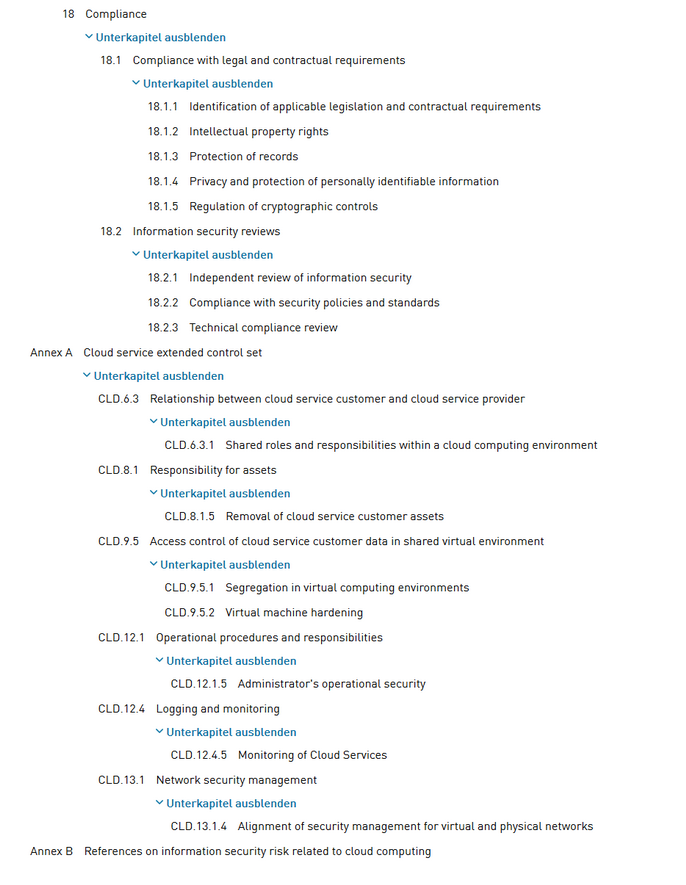 18 Compliance

Unterkapitel ausblenden

18.1 Compliance with legal and contractual requirements

Unterkapitel ausblenden

18.1.1 Identification of applicable legislation and contractual requirements

18.1.2 Intellectual property rights

18.1.3 Protection of records

18.1.4 Privacy and protection of personally identifiable information

18.1.5 Regulation of cryptographic controls

18.2 Information security reviews

Unterkapitel ausblenden

18.2.1 Independent review of information security

18.2.2 Compliance with security policies and standards

18.2.3 Technical compliance review

Annex A Cloud service extended control set

Unterkapitel ausblenden

CLD.6.3 Relationship between cloud service customer and cloud service provider

Unterkapitel ausblenden

CLD.6.3.1 Shared roles and responsibilities within a cloud computing environment

CLD.8.1 Responsibility for assets

Unterkapitel ausblenden

CLD.8.1.5 Removal of cloud service customer assets

CLD.9.5 Access control of cloud service customer data in shared virtual environment

Unterkapitel ausblenden

CLD.9.5.1 Segregation in virtual computing environments

CLD.9.5.2 Virtual machine hardening

CLD.12.1 Operational procedures and responsibilities

Unterkapitel ausblenden

CLD.12.1.5 Administrator's operational security

CLD.12.4 Logging and monitoring

Unterkapitel ausblenden

CLD.12.4.5 Monitoring of Cloud Services

CLD.13.1 Network security management

Unterkapitel ausblenden

CLD.13.1.4 Alignment of security management for virtual and physical networks

Annex B References on information security risk related to cloud computing